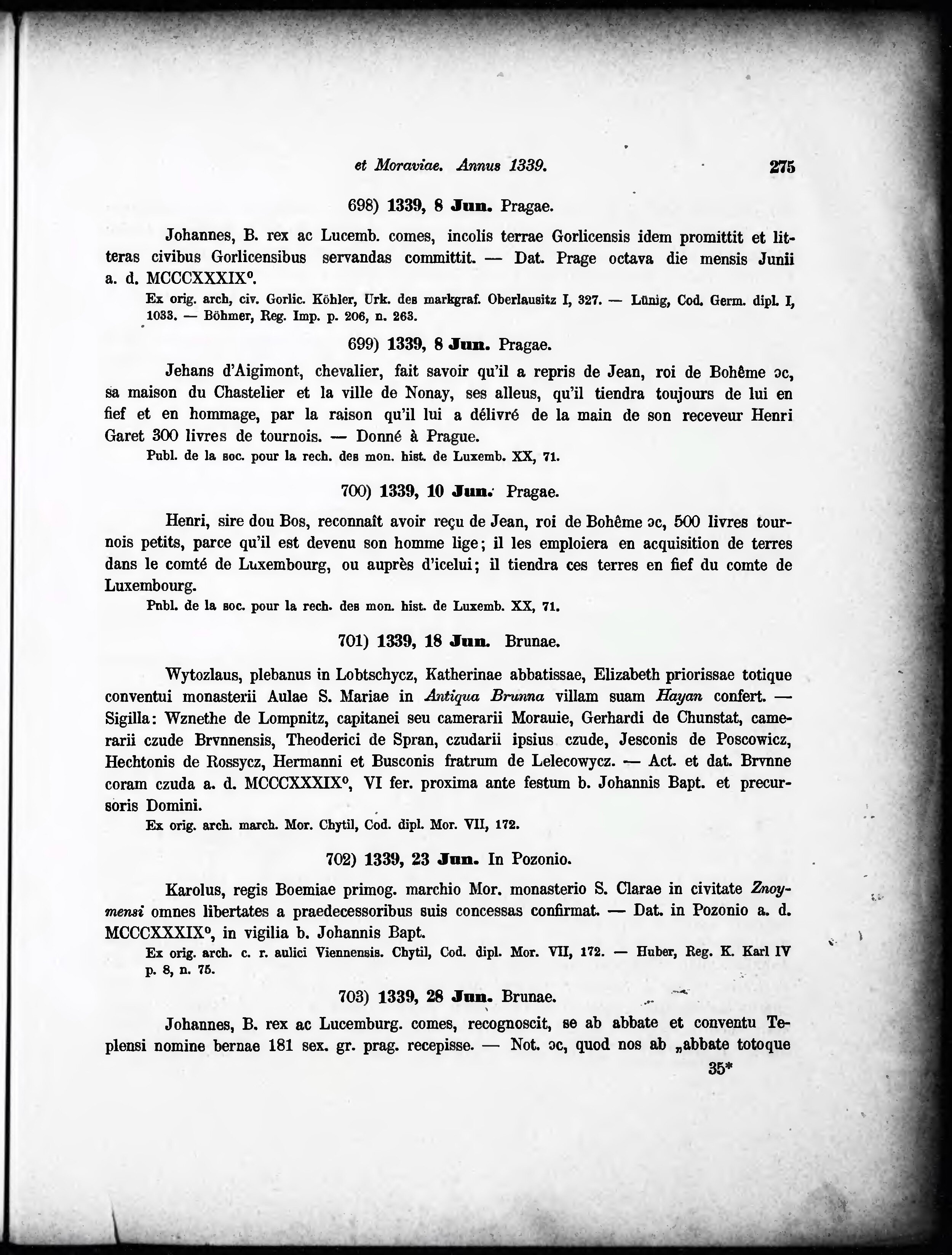 et Moraviae. Annus 1339. 275

698) 1339, 8 Jun. Pragae.

Johannes, B. rex ac Lucemb. comes, incolis terrae Gorlicensis idem promittit et litteras civibus Gorlicensibus servandas committit. — Dat. Prage octava die mensis Junii a. d. MCCCXXXIX°.

Ex orig. arch, civ. Gorlic. Köhler, Urk. des markgraf. Oberlausitz I, 327. — Lünig, Cod. Germ. dipl. I, 1033. — Böhmer, Reg. Imp. p. 206, n. 263.

699) 1339, 8 Jun. Pragae.

Jehans d'Aigimont, chevalier, fait savoir qu'il a repris de Jean, roi de Bohême ɔc, sa maison du Chastelier et la ville de Nonay, ses alleus, qu'il tiendra toujours de lui en fief et en hommage, par la raison qu'il lui a délivré de la main de son receveur Henri Garet 300 livres de tournois. — Donné à Prague.

Publ. de la soc. pour la rech. des mon. hist. de Luxemb. XX, 71.

700) 1339, 10 Jun. Pragae.

Henri, sire dou Bos, reconnaît avoir reçu de Jean, roi de Bohême ɔc, 500 livres tournois petits, parce qu'il est devenu son homme lige; il les emploiera en acquisition de terres dans le comté de Luxembourg, ou auprès d'icelui; il tiendra ces terres en fief du comte de Luxembourg.

Pnbl. de la soc. pour la rech. des mon. hist. de Luxemb. XX, 71.

701) 1339, 18 Jun. Brunae.

Wytozlaus, plebanus in Lobtschycz, Katherinae abbatissae, Elizabeth priorissae totique conventui monasterii Aulae S. Mariae in Antiqua Brunna villam suam Hayan confert. — Sigilla: Wznethe de Lompnitz, capitanei seu camerarii Morauie, Gerhardi de Chunstat, camerarii czude Brvnnensis, Theoderici de Spran, czudarii ipsius czude, Jesconis de Poscowicz, Hechtonis de Rossycz, Hermanni et Busconis fratrum de Lelecowycz. — Act. et dat. Brvnne coram czuda a. d. MCCCXXXIX°, VI fer. proxima ante festum b. Johannis Bapt. et precursoris Domini.

Ex orig. arch. march. Mor. Chytil, Cod. dipl. Mor. VII, 172.

702) 1339, 23 Jun. In Pozonio.

Karolus, regis Boemiae primog. marchio Mor. monasterio S. Clarae in civitate Znoymensi omnes libertates a praedecessoribus suis concessas confirmat. — Dat. in Pozonio a. d. MCCCXXXIX°, in vigilia b. Johannis Bapt.

Ex orig. arch. c. r. aulici Viennensis. Chytil, Cod. dipl. Mor. VII, 172. — Huber, Reg. K. Karl IV p. 8, n. 75.

703) 1339, 28 Jun. Brunae.

Johannes, B. rex ac Lucemburg. comes, recognoscit, se ab abbate et conventu Teplensi nomine bernae 181 sex. gr. prag. recepisse. — Not. ɔc, quod nos ab „abbate totoque

35*